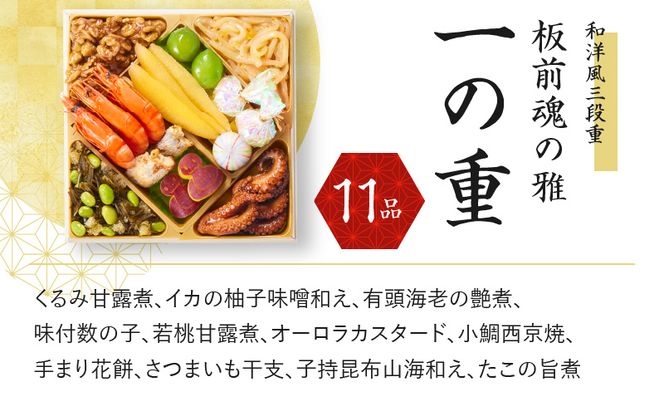 和洋風三段重

板前魂の雅

一の重

11品

くるみ甘露煮、イカの柚子味噌和え、有頭海老の艶煮、味付数の子、若桃甘露煮、オーロラカスタード、小鯛西京焼、手まり花餅、さつまいも干支、子持昆布山海和え、たこの旨煮